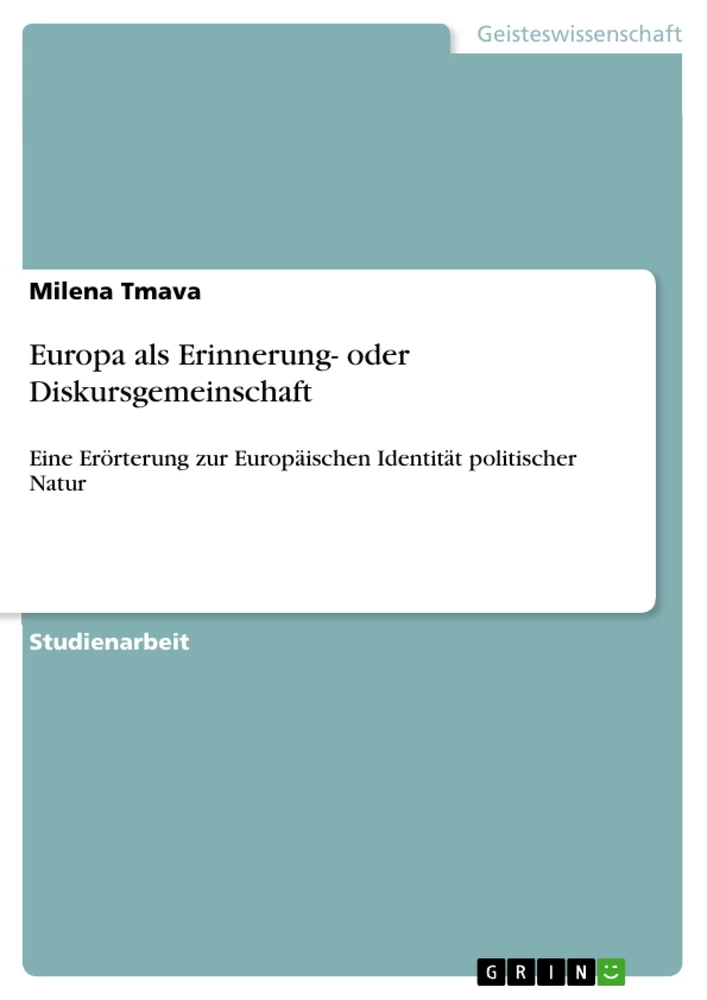 Geisteswissenschaft

Milena Tmava

Europa als Erinnerung- oder Diskursgemeinschaft

Eine Erörterung zur Europäischen Identität politischer Natur

Studienarbeit

GRIN